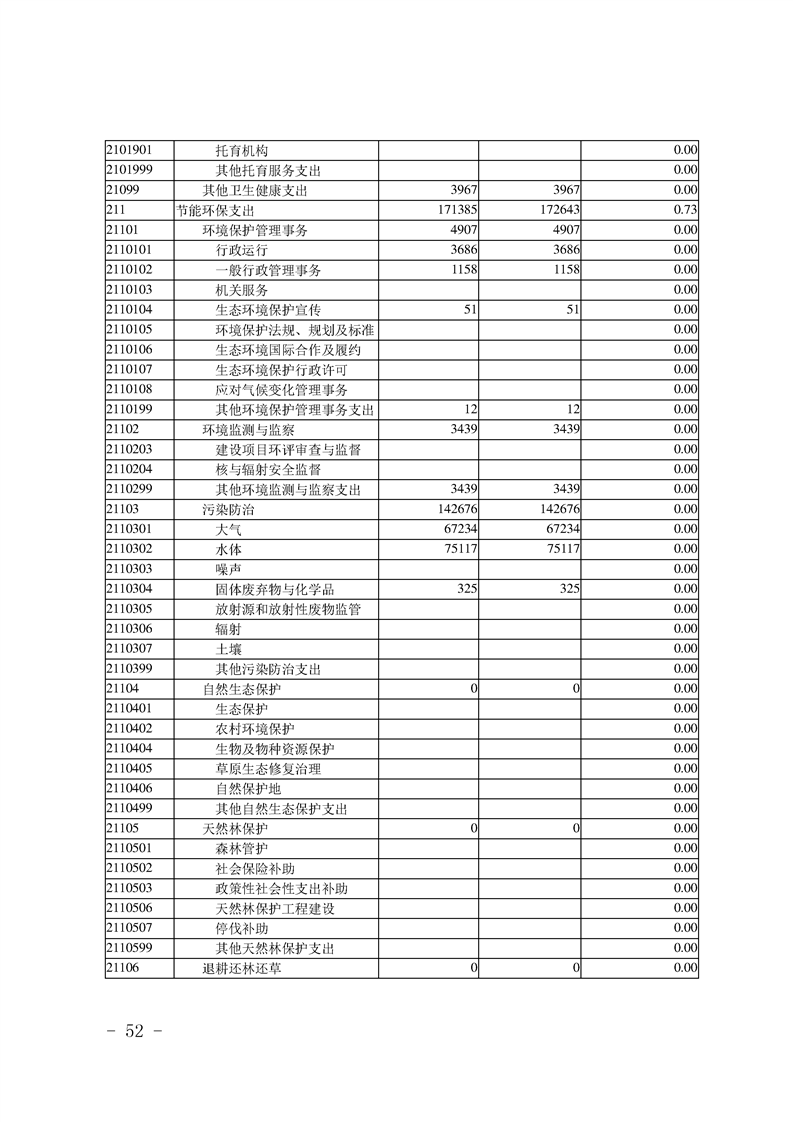 | | | | | |
|---|---|---|---|---|
| 2101901 | 托育机构 | | | 0.00 |
| 2101999 | 其他托育服务支出 | | | 0.00 |
| 21099 | 其他卫生健康支出 | 3967 | 3967 | 0.00 |
| 211 | 节能环保支出 | 171385 | 172643 | 0.73 |
| 21101 | 环境保护管理事务 | 4907 | 4907 | 0.00 |
| 2110101 | 行政运行 | 3686 | 3686 | 0.00 |
| 2110102 | 一般行政管理事务 | 1158 | 1158 | 0.00 |
| 2110103 | 机关服务 | | | 0.00 |
| 2110104 | 生态环境保护宣传 | 51 | 51 | 0.00 |
| 2110105 | 环境保护法规、规划及标准 | | | 0.00 |
| 2110106 | 生态环境国际合作及履约 | | | 0.00 |
| 2110107 | 生态环境保护行政许可 | | | 0.00 |
| 2110108 | 应对气候变化管理事务 | | | 0.00 |
| 2110199 | 其他环境保护管理事务支出 | 12 | 12 | 0.00 |
| 21102 | 环境监测与监察 | 3439 | 3439 | 0.00 |
| 2110203 | 建设项目环评审查与监督 | | | 0.00 |
| 2110204 | 核与辐射安全监督 | | | 0.00 |
| 2110299 | 其他环境监测与监察支出 | 3439 | 3439 | 0.00 |
| 21103 | 污染防治 | 142676 | 142676 | 0.00 |
| 2110301 | 大气 | 67234 | 67234 | 0.00 |
| 2110302 | 水体 | 75117 | 75117 | 0.00 |
| 2110303 | 噪声 | | | 0.00 |
| 2110304 | 固体废弃物与化学品 | 325 | 325 | 0.00 |
| 2110305 | 放射源和放射性废物监管 | | | 0.00 |
| 2110306 | 辐射 | | | 0.00 |
| 2110307 | 土壤 | | | 0.00 |
| 2110399 | 其他污染防治支出 | | | 0.00 |
| 21104 | 自然生态保护 | 0 | 0 | 0.00 |
| 2110401 | 生态保护 | | | 0.00 |
| 2110402 | 农村环境保护 | | | 0.00 |
| 2110404 | 生物及物种资源保护 | | | 0.00 |
| 2110405 | 草原生态修复治理 | | | 0.00 |
| 2110406 | 自然保护地 | | | 0.00 |
| 2110499 | 其他自然生态保护支出 | | | 0.00 |
| 21105 | 天然林保护 | 0 | 0 | 0.00 |
| 2110501 | 森林管护 | | | 0.00 |
| 2110502 | 社会保险补助 | | | 0.00 |
| 2110503 | 政策性社会性支出补助 | | | 0.00 |
| 2110506 | 天然林保护工程建设 | | | 0.00 |
| 2110507 | 停伐补助 | | | 0.00 |
| 2110599 | 其他天然林保护支出 | | | 0.00 |
| 21106 | 退耕还林还草 | 0 | 0 | 0.00 |

- 52 -